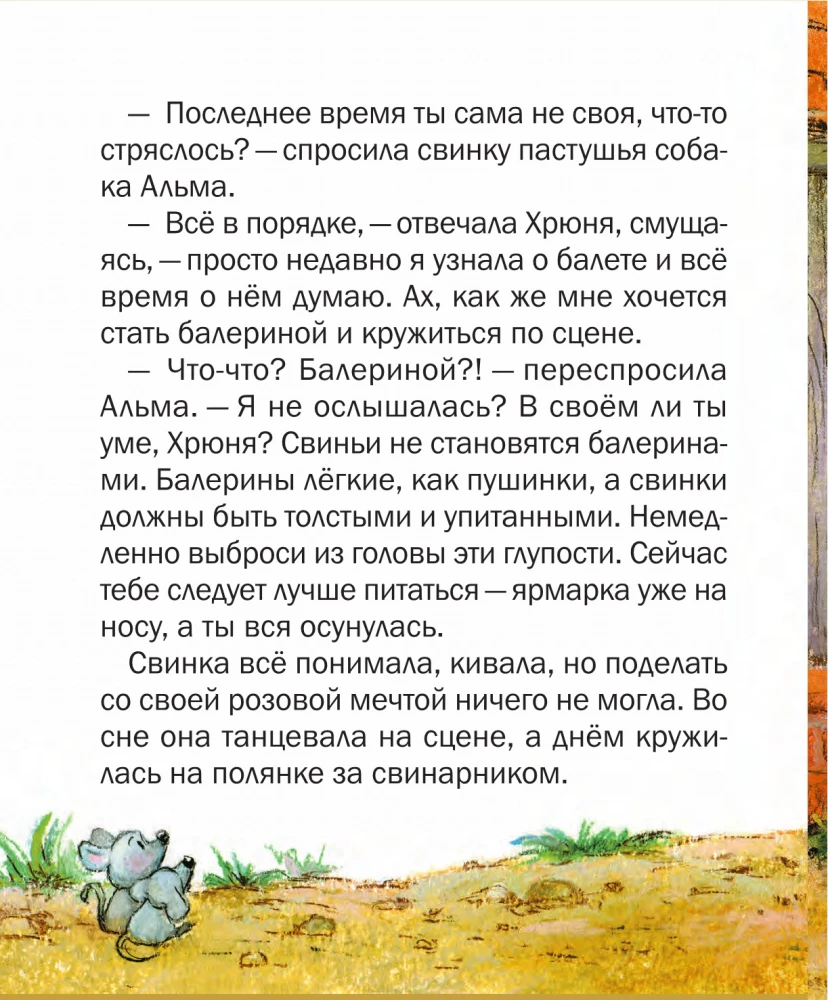 — Последнее время ты сама не своя, что-то стряслось? — спросила свинку пастушья собака Альма.

— Всё в порядке, — отвечала Хрюня, смущаясь, — просто недавно я узнала о балете и всё время о нём думаю. Ах, как же мне хочется стать балериной и кружиться по сцене.

— Что-что? Балериной?! — переспросила Альма. — Я не ослышалась? В своём ли ты уме, Хрюня? Свиньи не становятся балеринами. Балерины лёгкие, как пушинки, а свинки должны быть толстыми и упитанными. Немедленно выброси из головы эти глупости. Сейчас тебе следует лучше питаться — ярмарка уже на носу, а ты вся осунулась.

Свинка всё понимала, кивала, но поделать со своей розовой мечтой ничего не могла. Во сне она танцевала на сцене, а днём кружилась на полянке за свинарником.